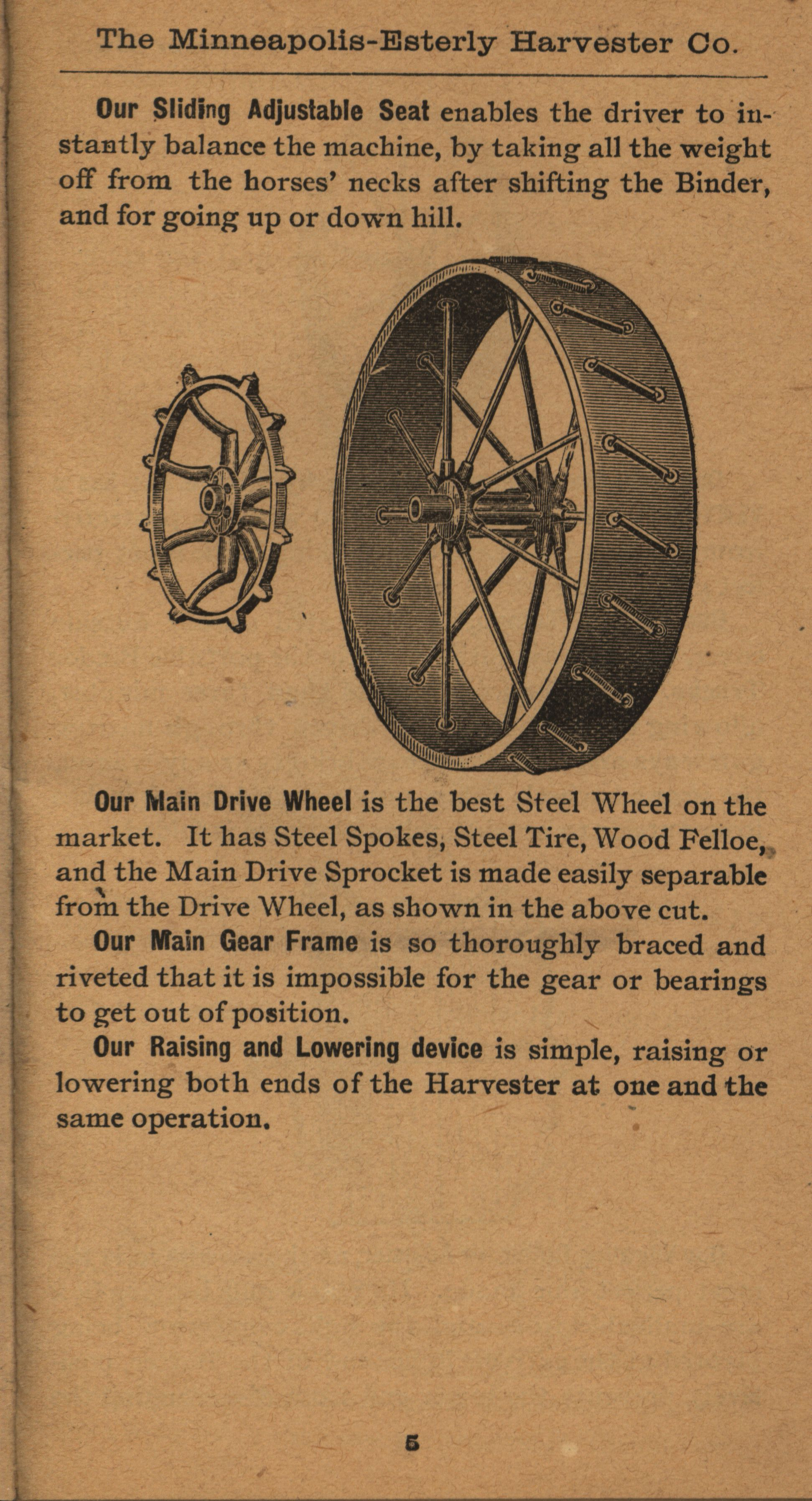 The Minneapolis-Esterly Harvester Co.

Our Sliding Adjustable Seat enables the driver to instantly balance the machine, by taking all the weight off from the horses' necks after shifting the Binder, and for going up or down hill.

Our Main Drive Wheel is the best Steel Wheel on the market. It has Steel Spokes, Steel Tire, Wood Felloe, and the Main Drive Sprocket is made easily separable from the Drive Wheel, as shown in the above cut.

Our Main Gear Frame is so thoroughly braced and riveted that it is impossible for the gear or bearings to get out of position.

Our Raising and Lowering device is simple, raising or lowering both ends of the Harvester at one and the same operation.

5